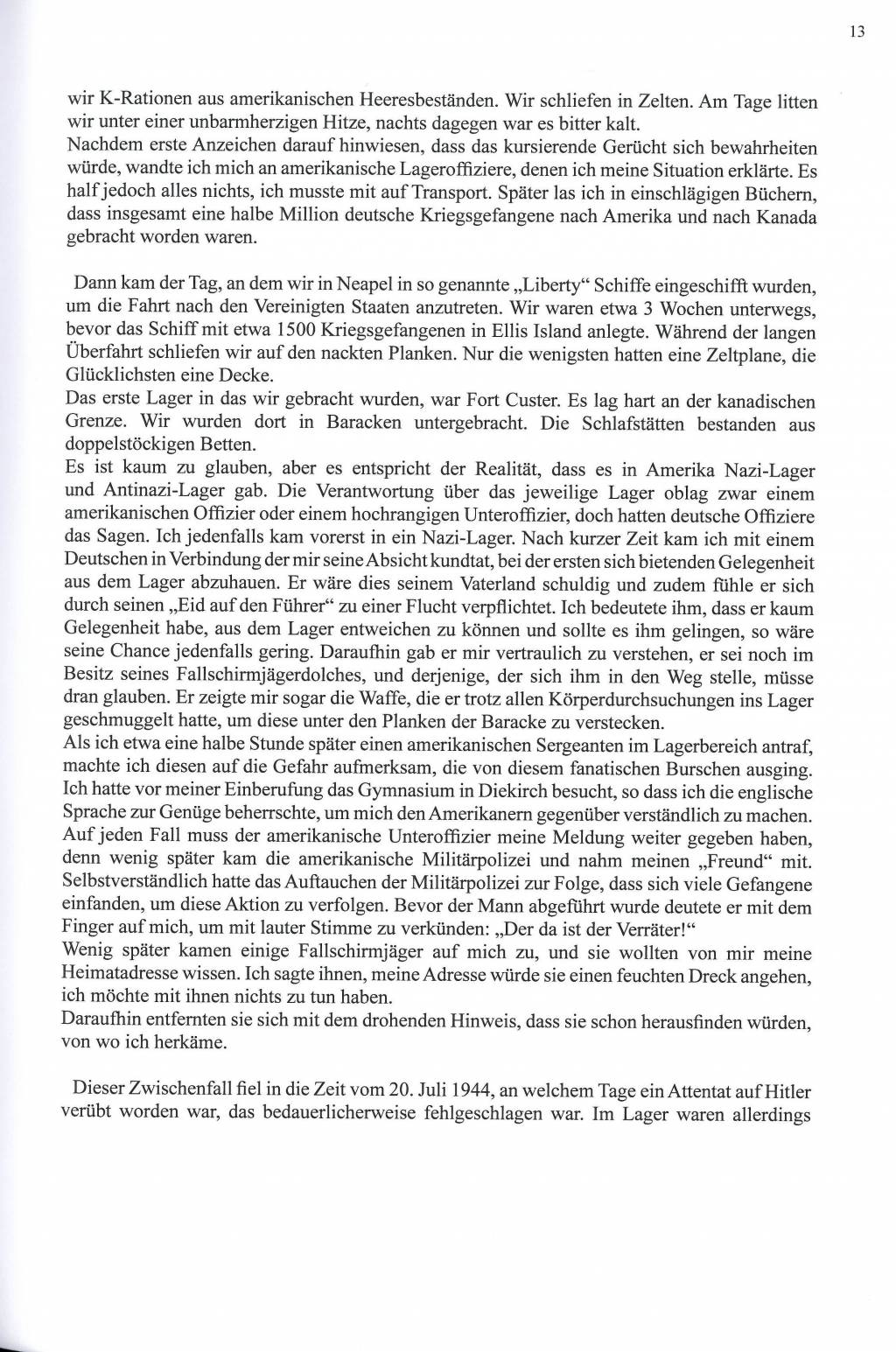 13

wir K-Rationen aus amerikanischen Heeresbeständen. Wir schliefen in Zelten. Am Tage litten wir unter einer unbarmherzigen Hitze, nachts dagegen war es bitter kalt.
Nachdem erste Anzeichen darauf hinwiesen, dass das kursierende Gerücht sich bewahrheiten würde, wandte ich mich an amerikanische Lageroffiziere, denen ich meine Situation erklärte. Es half jedoch alles nichts, ich musste mit auf Transport. Später las ich in einschlägigen Büchern, dass insgesamt eine halbe Million deutsche Kriegsgefangene nach Amerika und nach Kanada gebracht worden waren.

Dann kam der Tag, an dem wir in Neapel in so genannte „Liberty“ Schiffe eingeschifft wurden, um die Fahrt nach den Vereinigten Staaten anzutreten. Wir waren etwa 3 Wochen unterwegs, bevor das Schiff mit etwa 1500 Kriegsgefangenen in Ellis Island anlegte. Während der langen Überfahrt schliefen wir auf den nackten Planken. Nur die wenigsten hatten eine Zeltplane, die Glücklichsten eine Decke.
Das erste Lager in das wir gebracht wurden, war Fort Custer. Es lag hart an der kanadischen Grenze. Wir wurden dort in Baracken untergebracht. Die Schlafstätten bestanden aus doppelstöckigen Betten.
Es ist kaum zu glauben, aber es entspricht der Realität, dass es in Amerika Nazi-Lager und Antinazi-Lager gab. Die Verantwortung über das jeweilige Lager oblag zwar einem amerikanischen Offizier oder einem hochrangigen Unteroffizier, doch hatten deutsche Offiziere das Sagen. Ich jedenfalls kam vorerst in ein Nazi-Lager. Nach kurzer Zeit kam ich mit einem Deutschen in Verbindung der mir seine Absicht kundtat, bei der ersten sich bietenden Gelegenheit aus dem Lager abzuhauen. Er wäre dies seinem Vaterland schuldig und zudem fühle er sich durch seinen „Eid auf den Führer“ zu einer Flucht verpflichtet. Ich bedeutete ihm, dass er kaum Gelegenheit habe, aus dem Lager entweichen zu können und sollte es ihm gelingen, so wäre seine Chance jedenfalls gering. Daraufhin gab er mir vertraulich zu verstehen, er sei noch im Besitz seines Fallschirmjägerdolches, und derjenige, der sich ihm in den Weg stelle, müsse dran glauben. Er zeigte mir sogar die Waffe, die er trotz allen Körperdurchsuchungen ins Lager geschmuggelt hatte, um diese unter den Planken der Baracke zu verstecken.
Als ich etwa eine halbe Stunde später einen amerikanischen Sergeanten im Lagerbereich antraf, machte ich diesen auf die Gefahr aufmerksam, die von diesem fanatischen Burschen ausging. Ich hatte vor meiner Einberufung das Gymnasium in Diekirch besucht, so dass ich die englische Sprache zur Genüge beherrschte, um mich den Amerikanern gegenüber verständlich zu machen. Auf jeden Fall muss der amerikanische Unteroffizier meine Meldung weiter gegeben haben, denn wenig später kam die amerikanische Militärpolizei und nahm meinen „Freund“ mit. Selbstverständlich hatte das Auftauchen der Militärpolizei zur Folge, dass sich viele Gefangene einfanden, um diese Aktion zu verfolgen. Bevor der Mann abgeführt wurde deutete er mit dem Finger auf mich, um mit lauter Stimme zu verkünden: „Der da ist der Verräter!“
Wenig später kamen einige Fallschirmjäger auf mich zu, und sie wollten von mir meine Heimatadresse wissen. Ich sagte ihnen, meine Adresse würde sie einen feuchten Dreck angehen, ich möchte mit ihnen nichts zu tun haben.
Daraufhin entfernten sie sich mit dem drohenden Hinweis, dass sie schon herausfinden würden, von wo ich herkäme.

Dieser Zwischenfall fiel in die Zeit vom 20. Juli 1944, an welchem Tage ein Attentat auf Hitler verübt worden war, das bedauerlicherweise fehlgeschlagen war. Im Lager waren allerdings